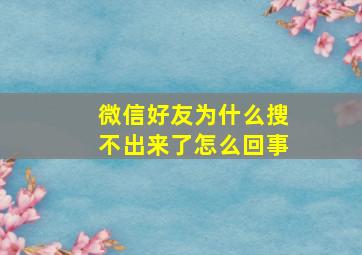 微信好友为什么搜不出来了怎么回事